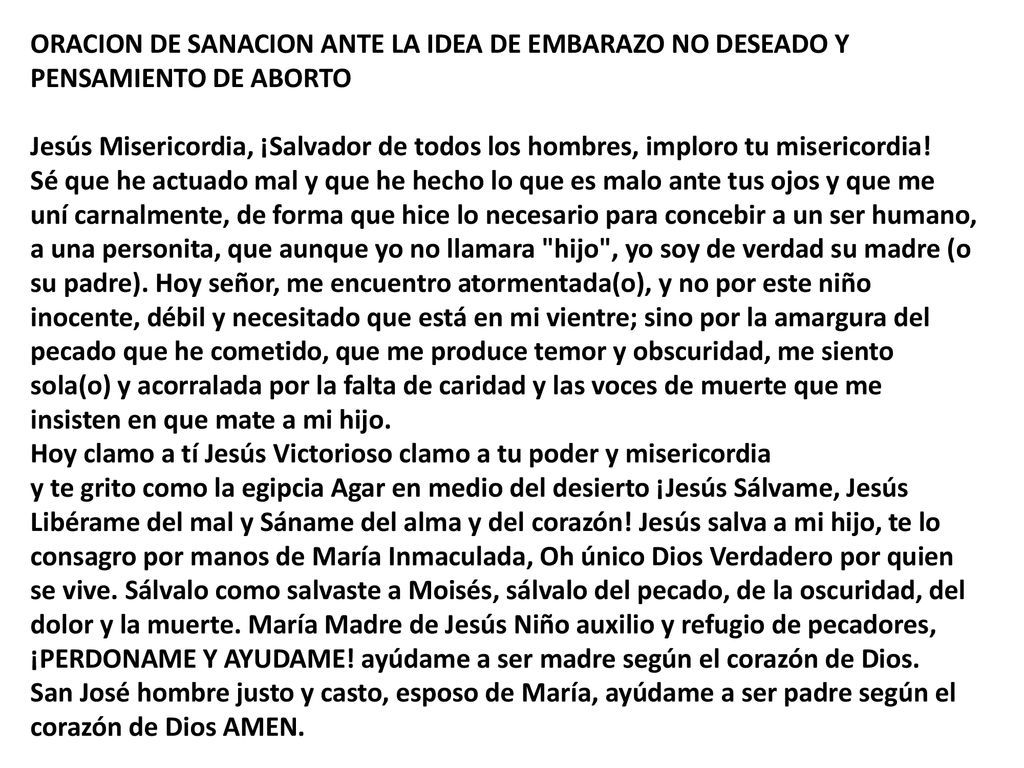 ORACION DE SANACION ANTE LA IDEA DE EMBARAZO NO DESEADO Y PENSAMIENTO DE ABORTO

Jesús Misericordia, ¡Salvador de todos los hombres, imploro tu misericordia!
Sé que he actuado mal y que he hecho lo que es malo ante tus ojos y que me uní carnalmente, de forma que hice lo necesario para concebir a un ser humano, a una personita, que aunque yo no llamara "hijo", yo soy de verdad su madre (o su padre). Hoy señor, me encuentro atormentada(o), y no por este niño inocente, débil y necesitado que está en mi vientre; sino por la amargura del pecado que he cometido, que me produce temor y obscuridad, me siento sola(o) y acorralada por la falta de caridad y las voces de muerte que me insisten en que mate a mi hijo.
Hoy clamo a tí Jesús Victorioso clamo a tu poder y misericordia
y te grito como la egipcia Agar en medio del desierto ¡Jesús Sálvame, Jesús Libérame del mal y Sáname del alma y del corazón! Jesús salva a mi hijo, te lo consagro por manos de María Inmaculada, Oh único Dios Verdadero por quien se vive. Sálvalo como salvaste a Moisés, sálvalo del pecado, de la oscuridad, del dolor y la muerte. María Madre de Jesús Niño auxilio y refugio de pecadores, ¡PERDONAME Y AYUDAME! ayúdame a ser madre según el corazón de Dios.
San José hombre justo y casto, esposo de María, ayúdame a ser padre según el corazón de Dios AMEN.